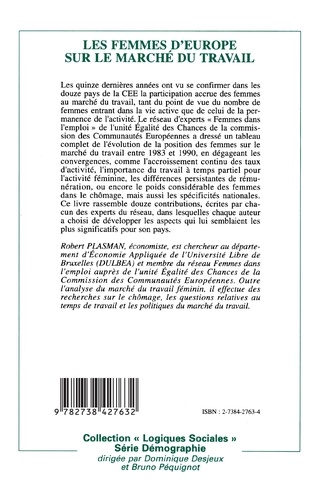 LES FEMMES D'EUROPE
SUR LE MARCHÉ DU TRAVAIL

Les quinze dernières années ont vu se confirmer dans les douze pays de la CEE la participation accrue des femmes au marché du travail, tant du point de vue du nombre de femmes entrant dans la vie active que de celui de la permanence de l'activité. Le réseau d'experts « Femmes dans l'emploi » de l'unité Égalité des Chances de la commission des Communautés Européennes a dressé un tableau complet de l'évolution de la position des femmes sur le marché du travail entre 1983 et 1990, en dégageant les convergences, comme l'accroissement continu des taux d'activité, l'importance du travail à temps partiel pour l'activité féminine, les différences persistantes de rémunération, ou encore le poids considérable des femmes dans le chômage, mais aussi les spécificités nationales. Ce livre rassemble douze contributions, écrites par chacun des experts du réseau, dans lesquelles chaque auteur a choisi de développer les aspects qui lui semblaient les plus significatifs pour son pays.

Robert PLASMAN, économiste, est chercheur au département d'Économie Appliquée de l'Université Libre de Bruxelles (DULBEA) et membre du réseau Femmes dans l'emploi auprès de l'unité Égalité des Chances de la Commission des Communautés Européennes. Outre l'analyse du marché du travail féminin, il effectue des recherches sur le chômage, les questions relatives au temps de travail et les politiques du marché du travail.

9 782738 427632

ISBN : 2-7384-2763-4

Collection « Logiques Sociales »
Série Démographie
dirigée par Dominique Desjeux
et Bruno Péquignot